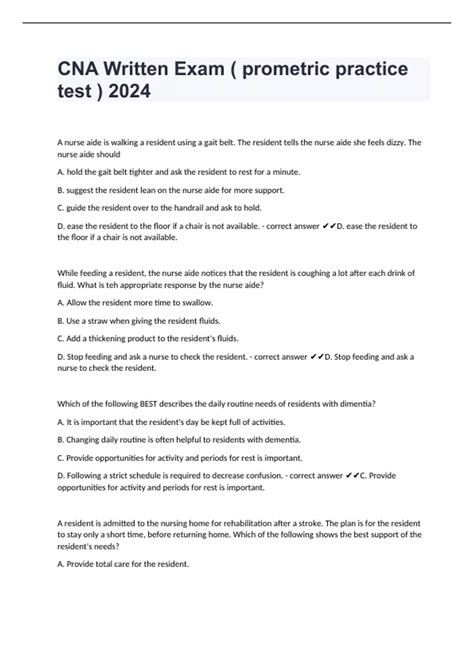 CNA Written Exam ( prometric practice test ) 2024

A nurse aide is walking a resident using a gait belt. The resident tells the nurse aide she feels dizzy. The nurse aide should

A. hold the gait belt tighter and ask the resident to rest for a minute.

B. suggest the resident lean on the nurse aide for more support.

C. guide the resident over to the handrail and ask to hold.

D. ease the resident to the floor if a chair is not available. - correct answer ✔✔D. ease the resident to the floor if a chair is not available.

While feeding a resident, the nurse aide notices that the resident is coughing a lot after each drink of fluid. What is teh appropriate response by the nurse aide?

A. Allow the resident more time to swallow.

B. Use a straw when giving the resident fluids.

C. Add a thickening product to the resident's fluids.

D. Stop feeding and ask a nurse to check the resident. - correct answer ✔✔D. Stop feeding and ask a nurse to check the resident.

Which of the following BEST describes the daily routine needs of residents with dimentia?

A. It is important that the resident's day be kept full of activities.

B. Changing daily routine is often helpful to residents with dementia.

C. Provide opportunities for activity and periods for rest is important.

D. Following a strict schedule is required to decrease confusion. - correct answer ✔✔C. Provide opportunities for activity and periods for rest is important.

A resident is admitted to the nursing home for rehabilitation after a stroke. The plan is for the resident to stay only a short time, before returning home. Which of the following shows the best support of the resident's needs?

A. Provide total care for the resident.